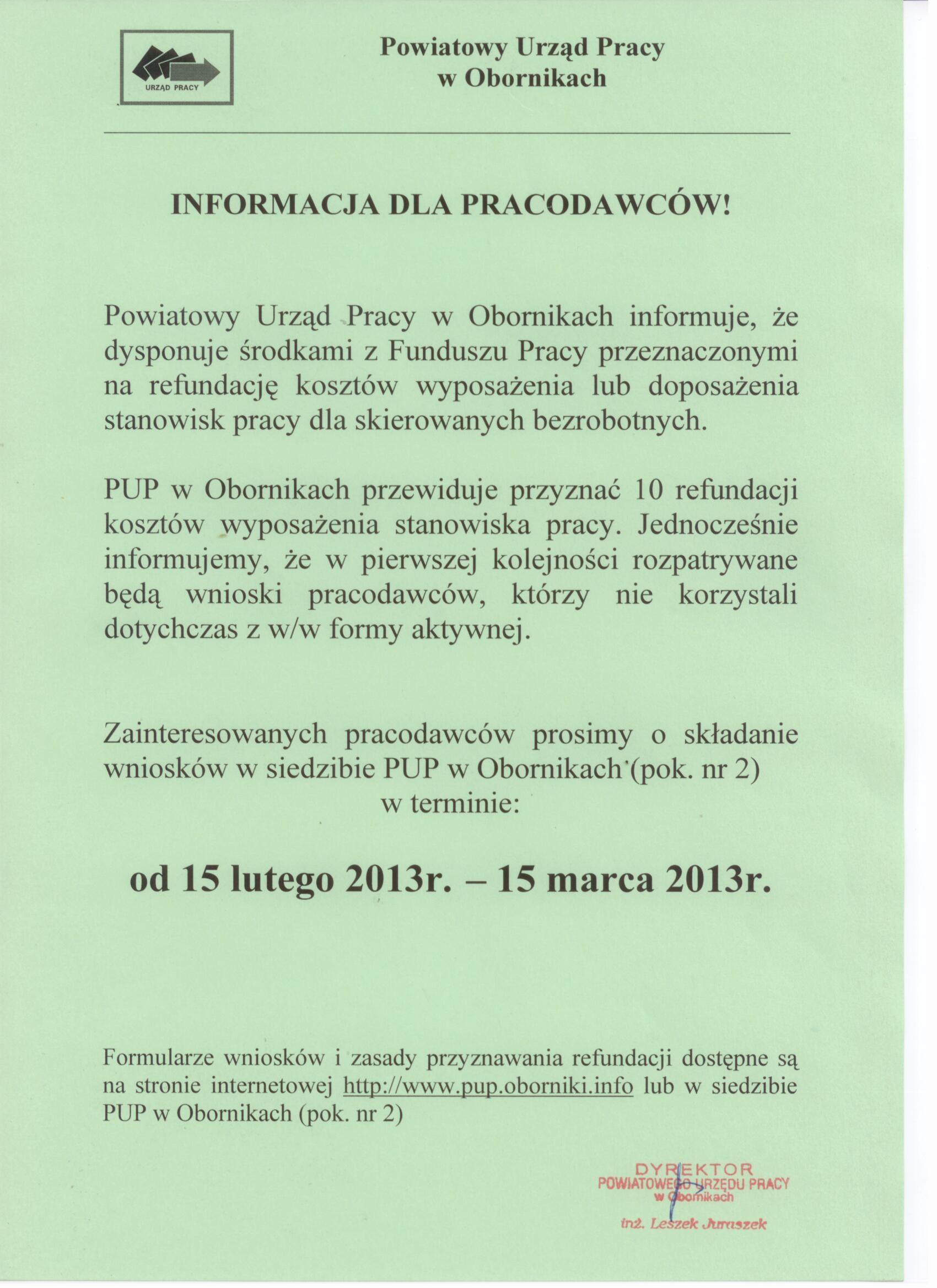 URZĄD PRACY

Powiatowy Urząd Pracy
w Obornikach

INFORMACJA DLA PRACODAWCÓW!

Powiatowy Urząd Pracy w Obornikach informuje, że dysponuje środkami z Funduszu Pracy przeznaczonymi na refundację kosztów wyposażenia lub doposażenia stanowisk pracy dla skierowanych bezrobotnych.

PUP w Obornikach przewiduje przyznać 10 refundacji kosztów wyposażenia stanowiska pracy. Jednocześnie informujemy, że w pierwszej kolejności rozpatrywane będą wnioski pracodawców, którzy nie korzystali dotychczas z w/w formy aktywnej.

Zainteresowanych pracodawców prosimy o składanie wniosków w siedzibie PUP w Obornikach (pok. nr 2)
w terminie:

od 15 lutego 2013r. – 15 marca 2013r.

Formularze wniosków i zasady przyznawania refundacji dostępne są na stronie internetowej http://www.pup.oborniki.info lub w siedzibie PUP w Obornikach (pok. nr 2)

DYREKTOR
POWIATOWEGO URZĘDU PRACY
w Obornikach

inż. Leszek Juraszek